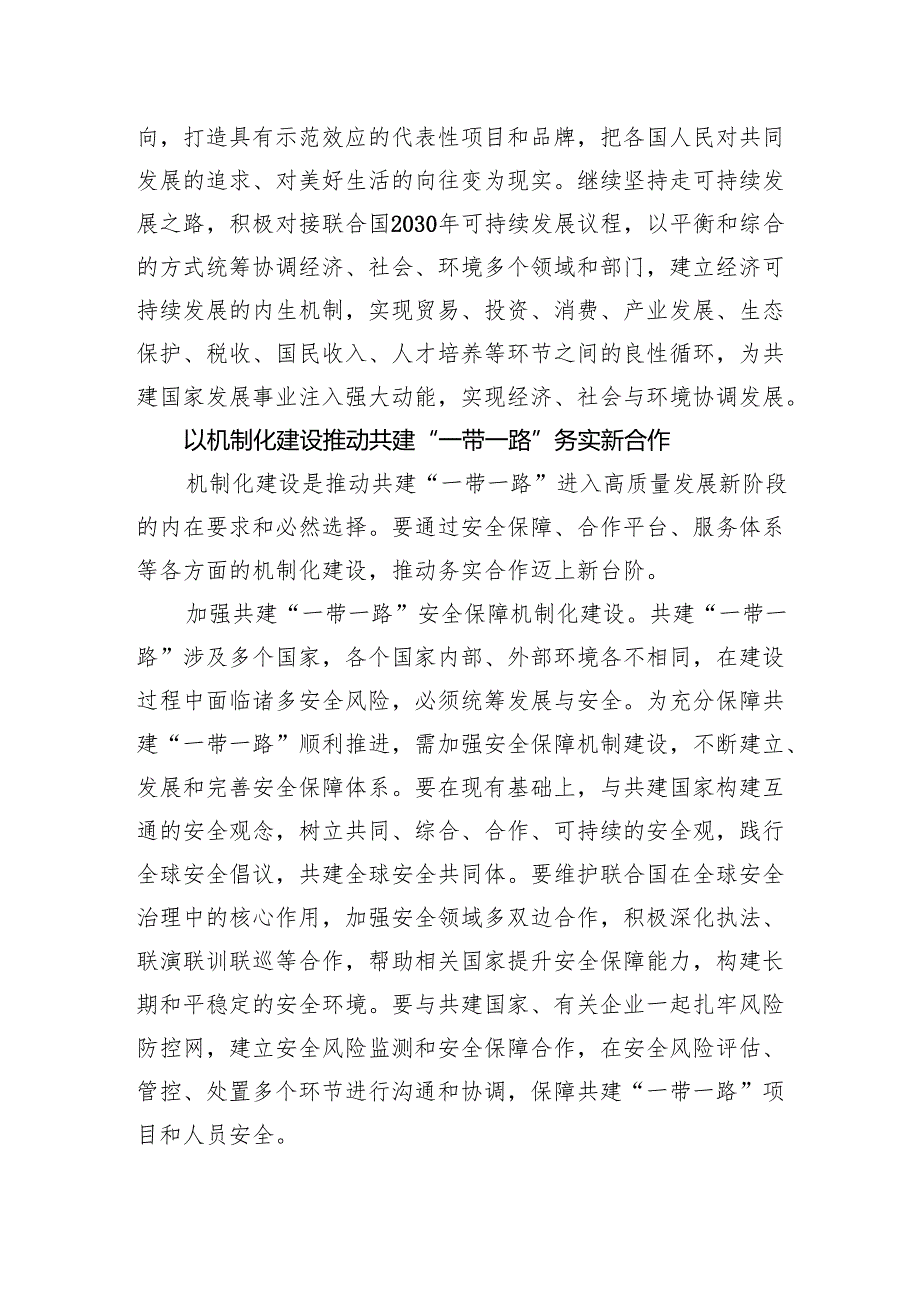 向，打造具有示范效应的代表性项目和品牌，把各国人民对共同发展的追求、对美好生活的向往变为现实。继续坚持走可持续发展之路，积极对接联合国2030年可持续发展议程，以平衡和综合的方式统筹协调经济、社会、环境多个领域和部门，建立经济可持续发展的内生机制，实现贸易、投资、消费、产业发展、生态保护、税收、国民收入、人才培养等环节之间的良性循环，为共建国家发展事业注入强大动能，实现经济、社会与环境协调发展。

以机制化建设推动共建“一带一路”务实新合作

机制化建设是推动共建“一带一路”进入高质量发展新阶段的内在要求和必然选择。要通过安全保障、合作平台、服务体系等各方面的机制化建设，推动务实合作迈上新台阶。

加强共建“一带一路”安全保障机制化建设。共建“一带一路”涉及多个国家，各个国家内部、外部环境各不相同，在建设过程中面临诸多安全风险，必须统筹发展与安全。为充分保障共建“一带一路”顺利推进，需加强安全保障机制建设，不断建立、发展和完善安全保障体系。要在现有基础上，与共建国家构建互通的安全观念，树立共同、综合、合作、可持续的安全观，践行全球安全倡议，共建全球安全共同体。要维护联合国在全球安全治理中的核心作用，加强安全领域多双边合作，积极深化执法、联演联训联巡等合作，帮助相关国家提升安全保障能力，构建长期和平稳定的安全环境。要与共建国家、有关企业一起扎牢风险防控网，建立安全风险监测和安全保障合作，在安全风险评估、管控、处置多个环节进行沟通和协调，保障共建“一带一路”项目和人员安全。